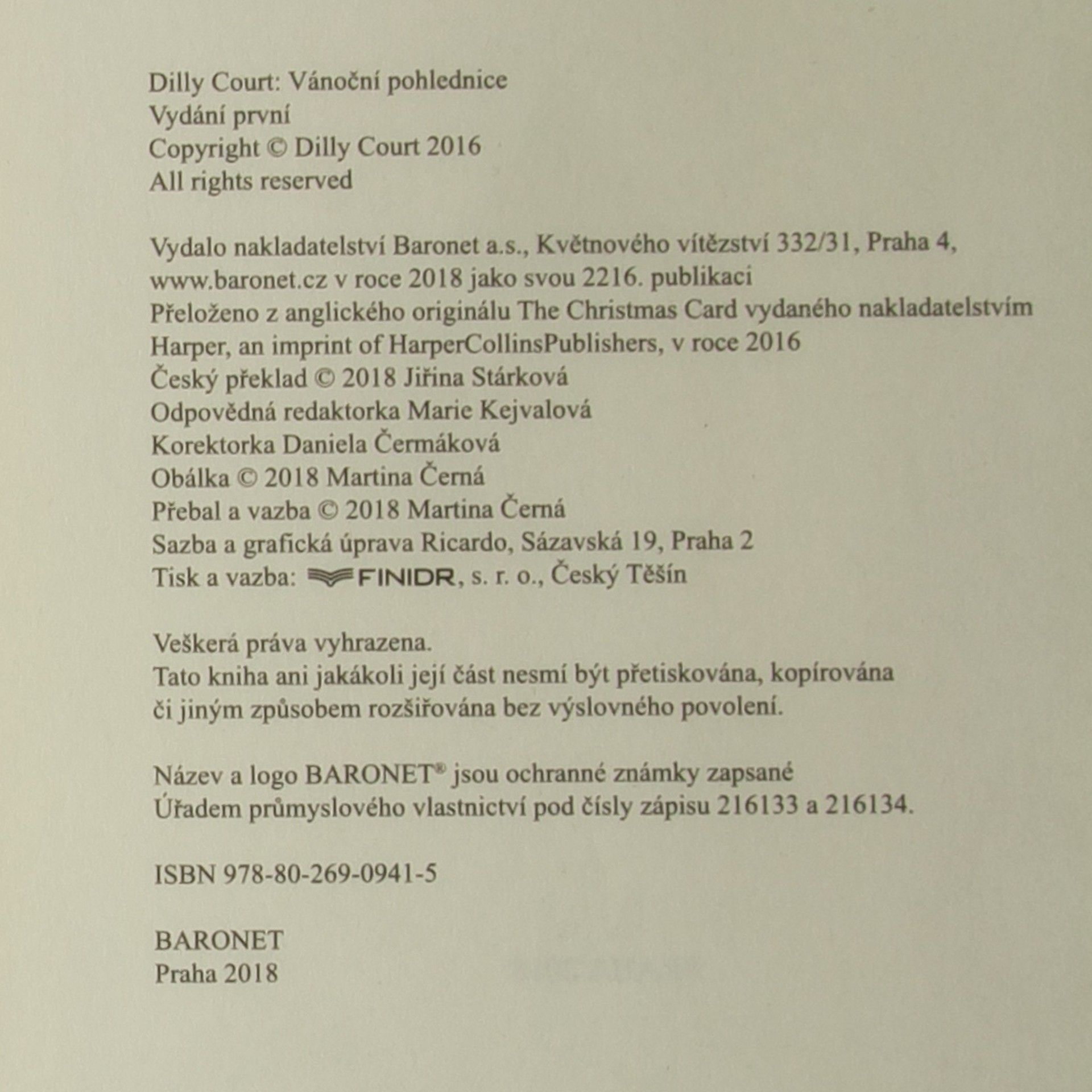 Dilly Court: Vánoční pohlednice
Vydání první
Copyright © Dilly Court 2016
All rights reserved

Vydalo nakladatelství Baronet a.s., Květnového vítězství 332/31, Praha 4, www.baronet.cz v roce 2018 jako svou 2216. publikaci
Přeloženo z anglického originálu The Christmas Card vydaného nakladatelstvím Harper, an imprint of HarperCollinsPublishers, v roce 2016
Český překlad © 2018 Jiřina Stárková
Odpovědná redaktorka Marie Kejvalová
Korektorka Daniela Čermáková
Obálka © 2018 Martina Černá
Přebal a vazba © 2018 Martina Černá
Sazba a grafická úprava Ricardo, Sázavská 19, Praha 2
Tisk a vazba: FINIDR, s. r. o., Český Těšín

Veškerá práva vyhrazena.
Tato kniha ani jakákoli její část nesmí být přetiskována, kopírována či jiným způsobem rozšiřována bez výslovného povolení.

Název a logo BARONET® jsou ochranné známky zapsané Úřadem průmyslového vlastnictví pod čísly zápisu 216133 a 216134.

ISBN 978-80-269-0941-5

BARONET
Praha 2018